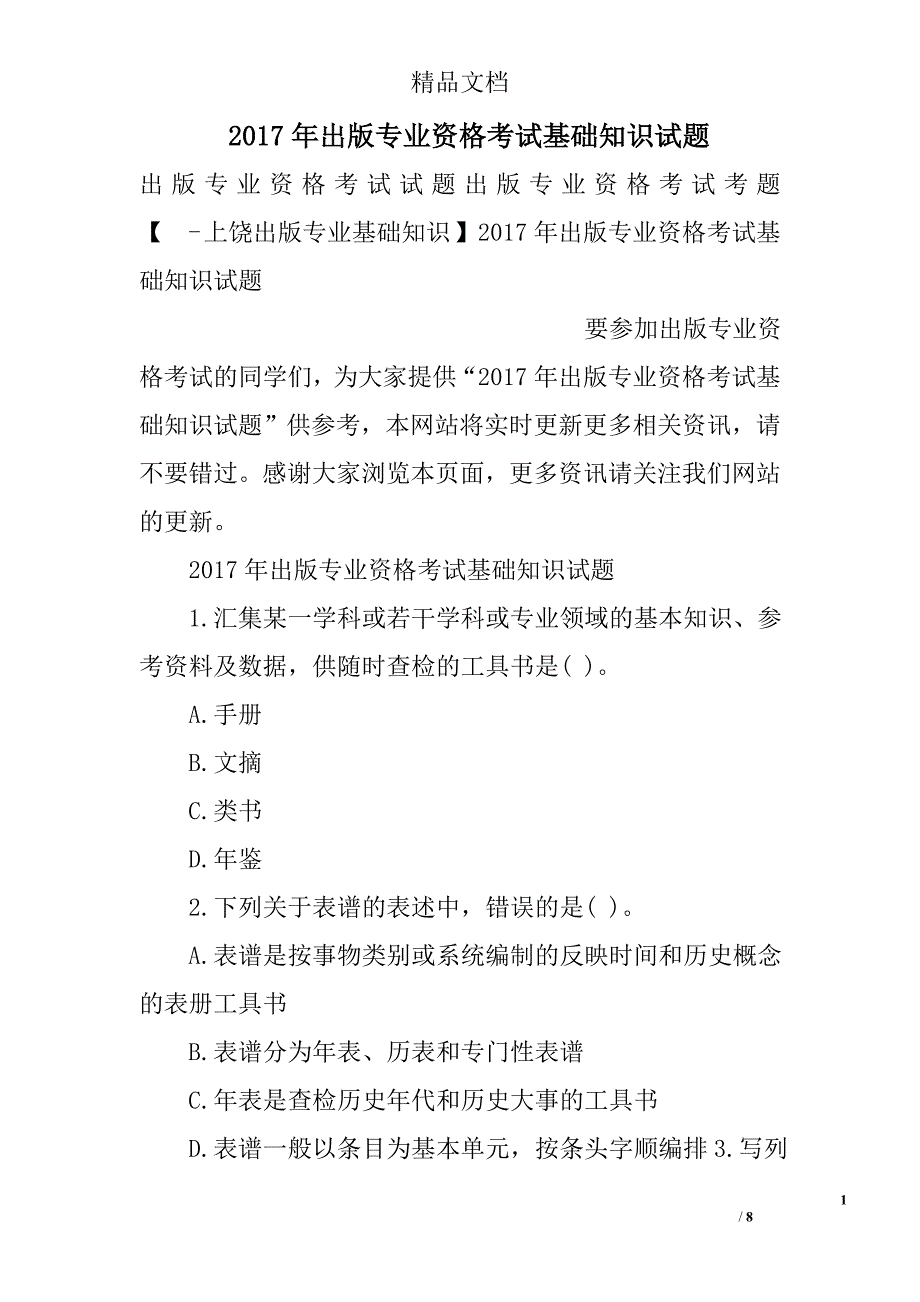 精品文档

2017年出版专业资格考试基础知识试题

出版专业资格考试试题出版专业资格考试考题【 -上饶出版专业基础知识】2017年出版专业资格考试基础知识试题

要参加出版专业资格考试的同学们，为大家提供“2017年出版专业资格考试基础知识试题”供参考，本网站将实时更新更多相关资讯，请不要错过。感谢大家浏览本页面，更多资讯请关注我们网站的更新。

2017年出版专业资格考试基础知识试题

1.汇集某一学科或若干学科或专业领域的基本知识、参考资料及数据，供随时查检的工具书是( )。

A.手册

B.文摘

C.类书

D.年鉴

2.下列关于表谱的表述中，错误的是( )。

A.表谱是按事物类别或系统编制的反映时间和历史概念的表册工具书

B.表谱分为年表、历表和专门性表谱

C.年表是查检历史年代和历史大事的工具书

D.表谱一般以条目为基本单元，按条头字顺编排 3.写列

1

/ 8